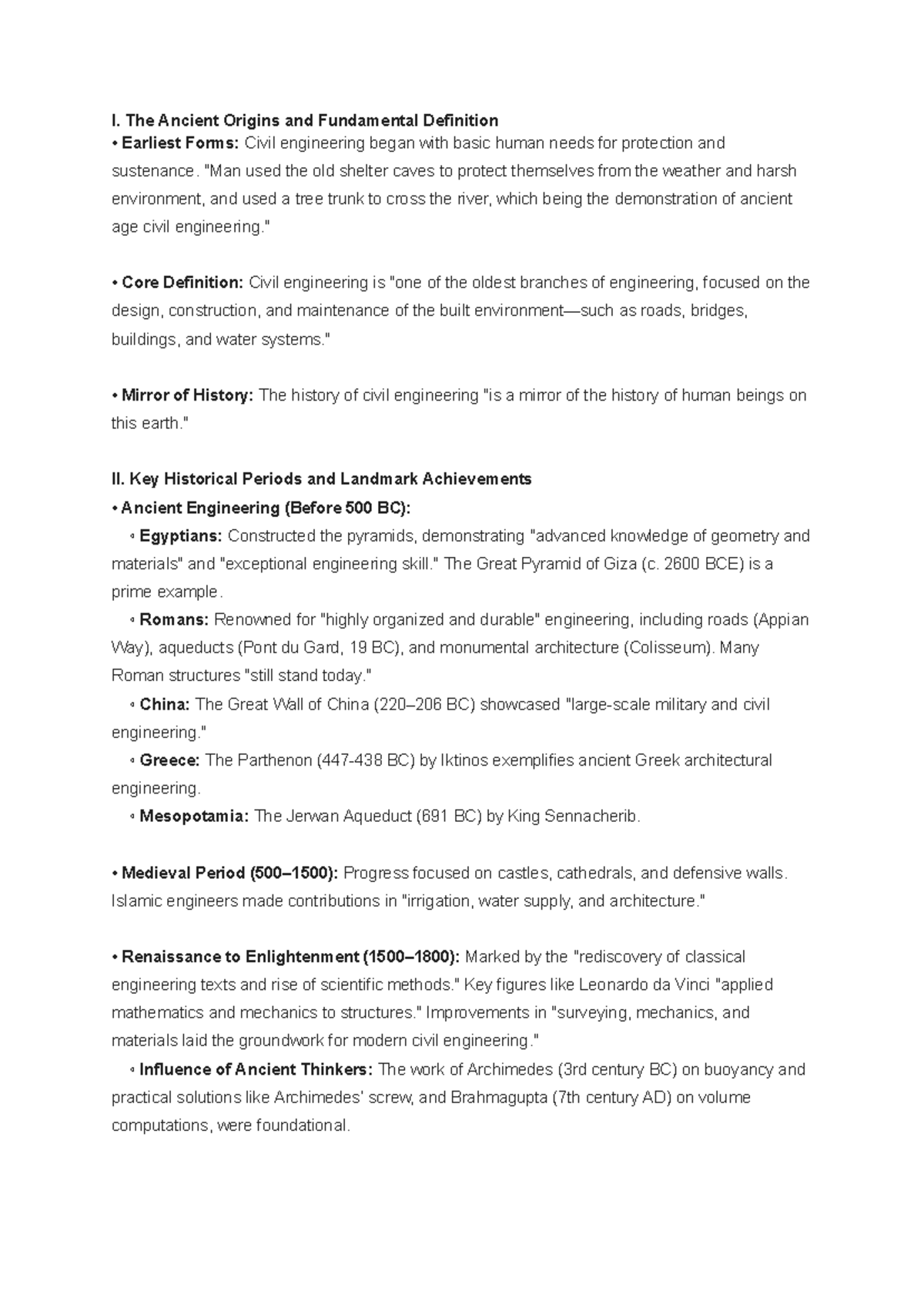 I. The Ancient Origins and Fundamental Definition
• Earliest Forms: Civil engineering began with basic human needs for protection and sustenance. "Man used the old shelter caves to protect themselves from the weather and harsh environment, and used a tree trunk to cross the river, which being the demonstration of ancient age civil engineering."

• Core Definition: Civil engineering is "one of the oldest branches of engineering, focused on the design, construction, and maintenance of the built environment—such as roads, bridges, buildings, and water systems."

• Mirror of History: The history of civil engineering "is a mirror of the history of human beings on this earth."

II. Key Historical Periods and Landmark Achievements
• Ancient Engineering (Before 500 BC):
◦ Egyptians: Constructed the pyramids, demonstrating "advanced knowledge of geometry and materials" and "exceptional engineering skill." The Great Pyramid of Giza (c. 2600 BCE) is a prime example.
◦ Romans: Renowned for "highly organized and durable" engineering, including roads (Appian Way), aqueducts (Pont du Gard, 19 BC), and monumental architecture (Colisseum). Many Roman structures "still stand today."
◦ China: The Great Wall of China (220–206 BC) showcased "large-scale military and civil engineering."
◦ Greece: The Parthenon (447-438 BC) by Iktinos exemplifies ancient Greek architectural engineering.
◦ Mesopotamia: The Jerwan Aqueduct (691 BC) by King Sennacherib.

• Medieval Period (500–1500): Progress focused on castles, cathedrals, and defensive walls. Islamic engineers made contributions in "irrigation, water supply, and architecture."

• Renaissance to Enlightenment (1500–1800): Marked by the "rediscovery of classical engineering texts and rise of scientific methods." Key figures like Leonardo da Vinci "applied mathematics and mechanics to structures." Improvements in "surveying, mechanics, and materials laid the groundwork for modern civil engineering."
◦ Influence of Ancient Thinkers: The work of Archimedes (3rd century BC) on buoyancy and practical solutions like Archimedes' screw, and Brahmagupta (7th century AD) on volume computations, were foundational.